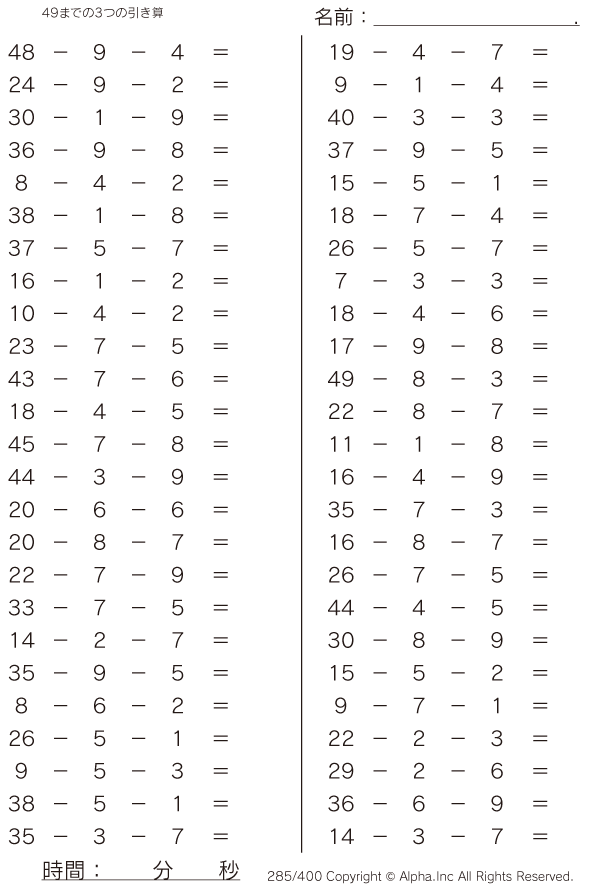 49までの3つの引き算

名前：＿＿＿＿＿＿＿＿＿＿.

$48 - 9 - 4 =$
$24 - 9 - 2 =$
$30 - 1 - 9 =$
$36 - 9 - 8 =$
$8 - 4 - 2 =$
$38 - 1 - 8 =$
$37 - 5 - 7 =$
$16 - 1 - 2 =$
$10 - 4 - 2 =$
$23 - 7 - 5 =$
$43 - 7 - 6 =$
$18 - 4 - 5 =$
$45 - 7 - 8 =$
$44 - 3 - 9 =$
$20 - 6 - 6 =$
$20 - 8 - 7 =$
$22 - 7 - 9 =$
$33 - 7 - 5 =$
$14 - 2 - 7 =$
$35 - 9 - 5 =$
$8 - 6 - 2 =$
$26 - 5 - 1 =$
$9 - 5 - 3 =$
$38 - 5 - 1 =$
$35 - 3 - 7 =$

$19 - 4 - 7 =$
$9 - 1 - 4 =$
$40 - 3 - 3 =$
$37 - 9 - 5 =$
$15 - 5 - 1 =$
$18 - 7 - 4 =$
$26 - 5 - 7 =$
$7 - 3 - 3 =$
$18 - 4 - 6 =$
$17 - 9 - 8 =$
$49 - 8 - 3 =$
$22 - 8 - 7 =$
$11 - 1 - 8 =$
$16 - 4 - 9 =$
$35 - 7 - 3 =$
$16 - 8 - 7 =$
$26 - 7 - 5 =$
$44 - 4 - 5 =$
$30 - 8 - 9 =$
$15 - 5 - 2 =$
$9 - 7 - 1 =$
$22 - 2 - 3 =$
$29 - 2 - 6 =$
$36 - 6 - 9 =$
$14 - 3 - 7 =$

時間：　　分　　秒

285/400 Copyright © Alpha.Inc All Rights Reserved.